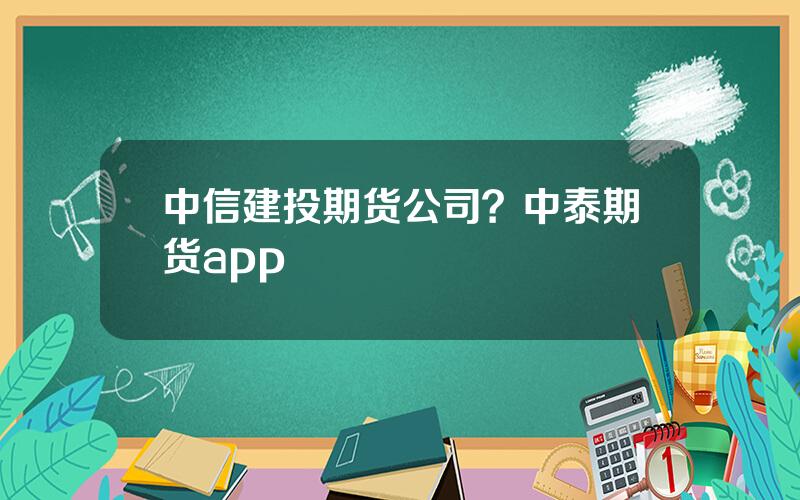 中信建投期货公司？中泰期货app